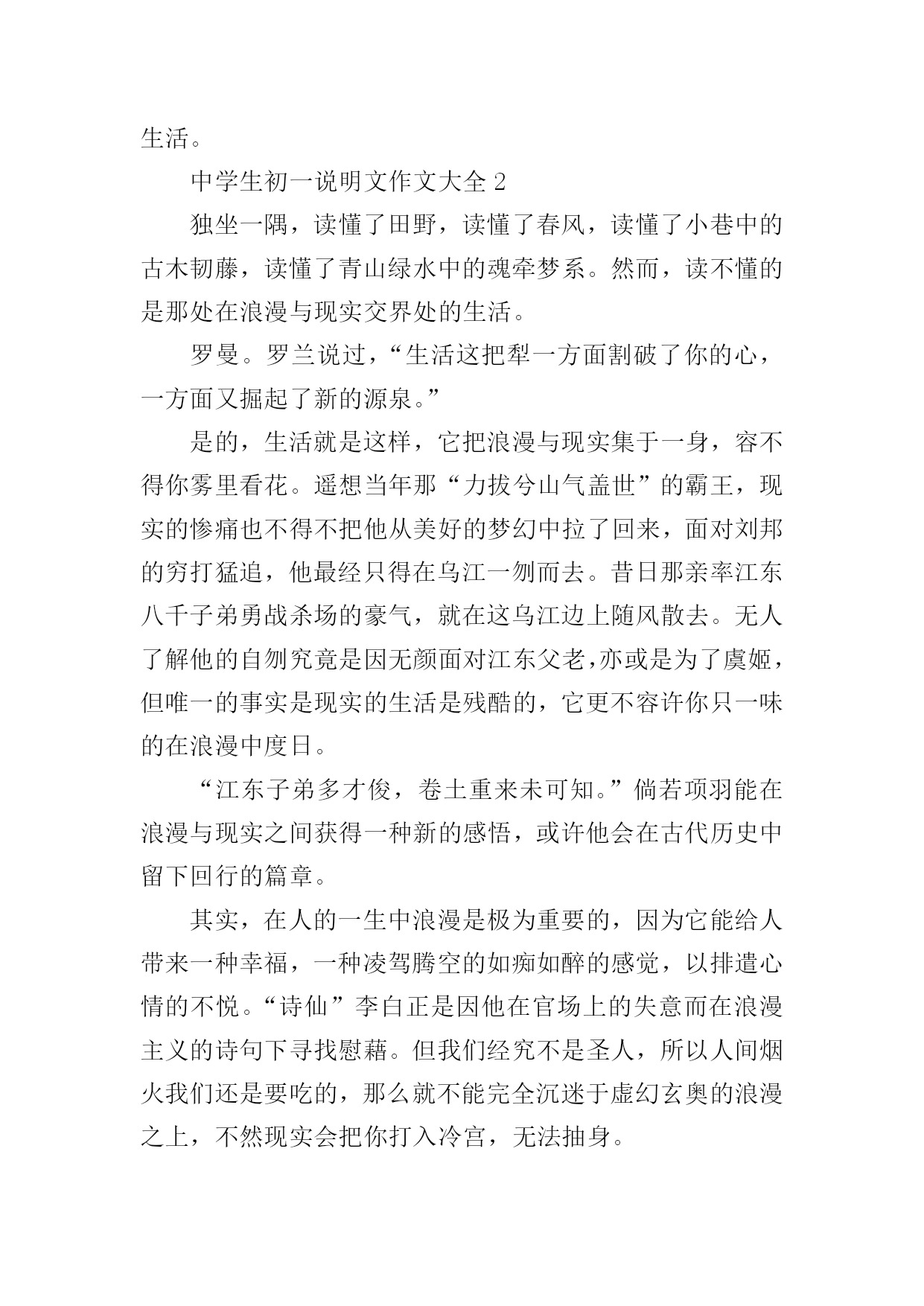 生活。

中学生初一说明文作文大全 2

独坐一隅，读懂了田野，读懂了春风，读懂了小巷中的古木韧藤，读懂了青山绿水中的魂牵梦系。然而，读不懂的是那处在浪漫与现实交界处的生活。

罗曼。罗兰说过，“生活这把犁一方面割破了你的心，一方面又掘起了新的源泉。”

是的，生活就是这样，它把浪漫与现实集于一身，容不得你雾里看花。遥想当年那“力拔兮山气盖世”的霸王，现实的惨痛也不得不把他从美好的梦幻中拉了回来，面对刘邦的穷打猛追，他最经只得在乌江一刎而去。昔日那亲率江东八千子弟勇战杀场的豪气，就在这乌江边上随风散去。无人了解他的自刎究竟是因无颜面对江东父老，亦或是为了虞姬，但唯一的事实是现实的生活是残酷的，它更不容许你只一味的在浪漫中度日。

“江东子弟多才俊，卷土重来未可知。”倘若项羽能在浪漫与现实之间获得一种新的感悟，或许他会在古代历史中留下回行的篇章。

其实，在人的一生中浪漫是极为重要的，因为它能给人带来一种幸福，一种凌驾腾空的如痴如醉的感觉，以排遣心情的不悦。“诗仙”李白正是因他在官场上的失意而在浪漫主义的诗句下寻找慰藉。但我们经究不是圣人，所以人间烟火我们还是要吃的，那么就不能完全沉迷于虚幻玄奥的浪漫之上，不然现实会把你打入冷宫，无法抽身。